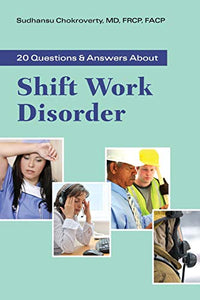 Sudhansu Chokroverty, MD, FRCP, FACP

20 Questions & Answers About

Shift Work Disorder